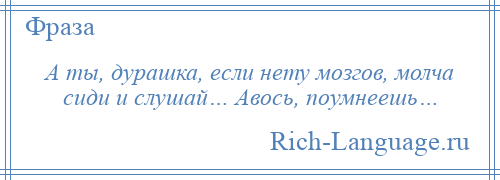 Фраза

А ты, дурашка, если нету мозгов, молча сиди и слушай… Авось, поумнеешь…

Rich-Language.ru